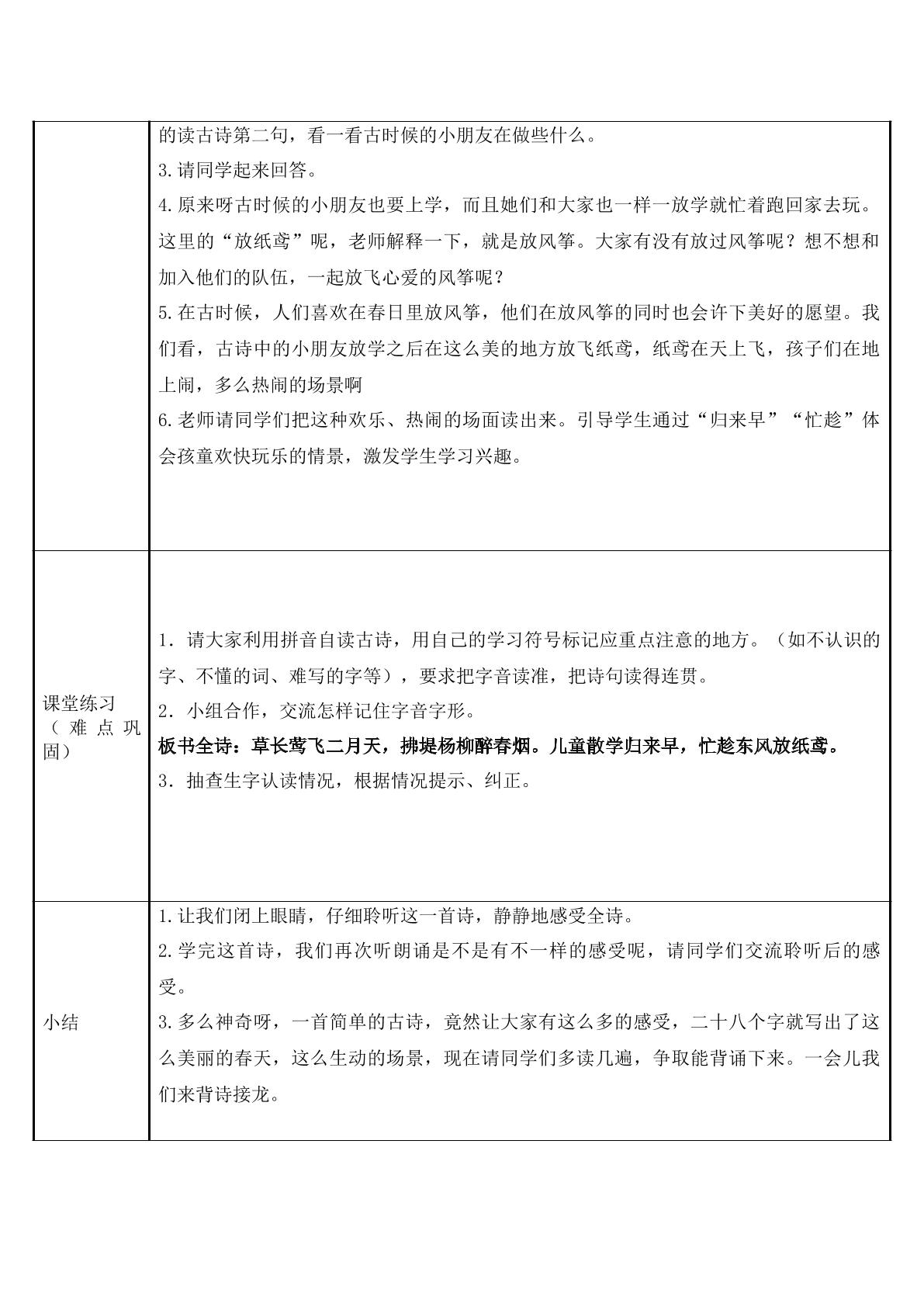 | | 的读古诗第二句，看一看古时候的小朋友在做些什么。<br>3.请同学起来回答。<br>4.原来呀古时候的小朋友也要上学，而且她们和大家也一样一放学就忙着跑回家去玩。这里的“放纸鸢”呢，老师解释一下，就是放风筝。大家有没有放过风筝呢？想不想和加入他们的队伍，一起放飞心爱的风筝呢？<br>5.在古时候，人们喜欢在春日里放风筝，他们在放风筝的同时也会许下美好的愿望。我们看，古诗中的小朋友放学之后在这么美的地方放飞纸鸢，纸鸢在天上飞，孩子们在地上闹，多么热闹的场景啊<br>6.老师请同学们把这种欢乐、热闹的场面读出来。引导学生通过“归来早”“忙趁”体会孩童欢快玩乐的情景，激发学生学习兴趣。 |
|---|---|
| 课堂练习（难点巩固） | 1．请大家利用拼音自读古诗，用自己的学习符号标记应重点注意的地方。（如不认识的字、不懂的词、难写的字等），要求把字音读准，把诗句读得连贯。<br>2．小组合作，交流怎样记住字音字形。<br>板书全诗：草长莺飞二月天，拂堤杨柳醉春烟。儿童散学归来早，忙趁东风放纸鸢。<br>3．抽查生字认读情况，根据情况提示、纠正。 |
| 小结 | 1.让我们闭上眼睛，仔细聆听这一首诗，静静地感受全诗。<br>2.学完这首诗，我们再次听朗诵是不是有不一样的感受呢，请同学们交流聆听后的感受。<br>3.多么神奇呀，一首简单的古诗，竟然让大家有这么多的感受，二十八个字就写出了这么美丽的春天，这么生动的场景，现在请同学们多读几遍，争取能背诵下来。一会儿我们来背诗接龙。 |